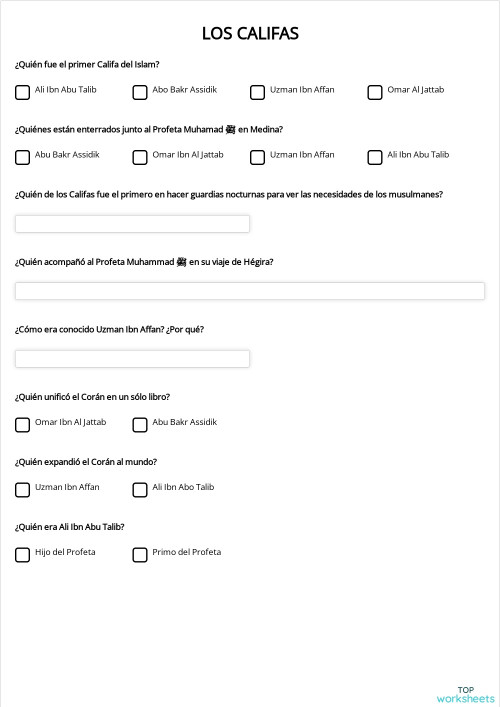 LOS CALIFAS

¿Quién fue el primer Califa del Islam?

Ali Ibn Abu Talib
Abo Bakr Assidik
Uzman Ibn Affan
Omar Al Jattab

¿Quiénes están enterrados junto al Profeta Muhamad ﷺ en Medina?

Abu Bakr Assidik
Omar Ibn Al Jattab
Uzman Ibn Affan
Ali Ibn Abu Talib

¿Quién de los Califas fue el primero en hacer guardias nocturnas para ver las necesidades de los musulmanes?

¿Quién acompañó al Profeta Muhammad ﷺ en su viaje de Hégira?

¿Cómo era conocido Uzman Ibn Affan? ¿Por qué?

¿Quién unificó el Corán en un sólo libro?

Omar Ibn Al Jattab
Abu Bakr Assidik

¿Quién expandió el Corán al mundo?

Uzman Ibn Affan
Ali Ibn Abo Talib

¿Quién era Ali Ibn Abu Talib?

Hijo del Profeta
Primo del Profeta

TOP
worksheets